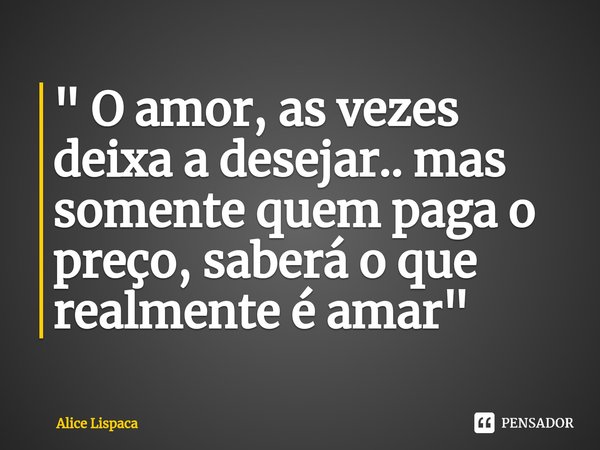 " O amor, as vezes deixa a desejar.. mas somente quem paga o preço, saberá o que realmente é amar"

Alice Lispaca

PENSADOR